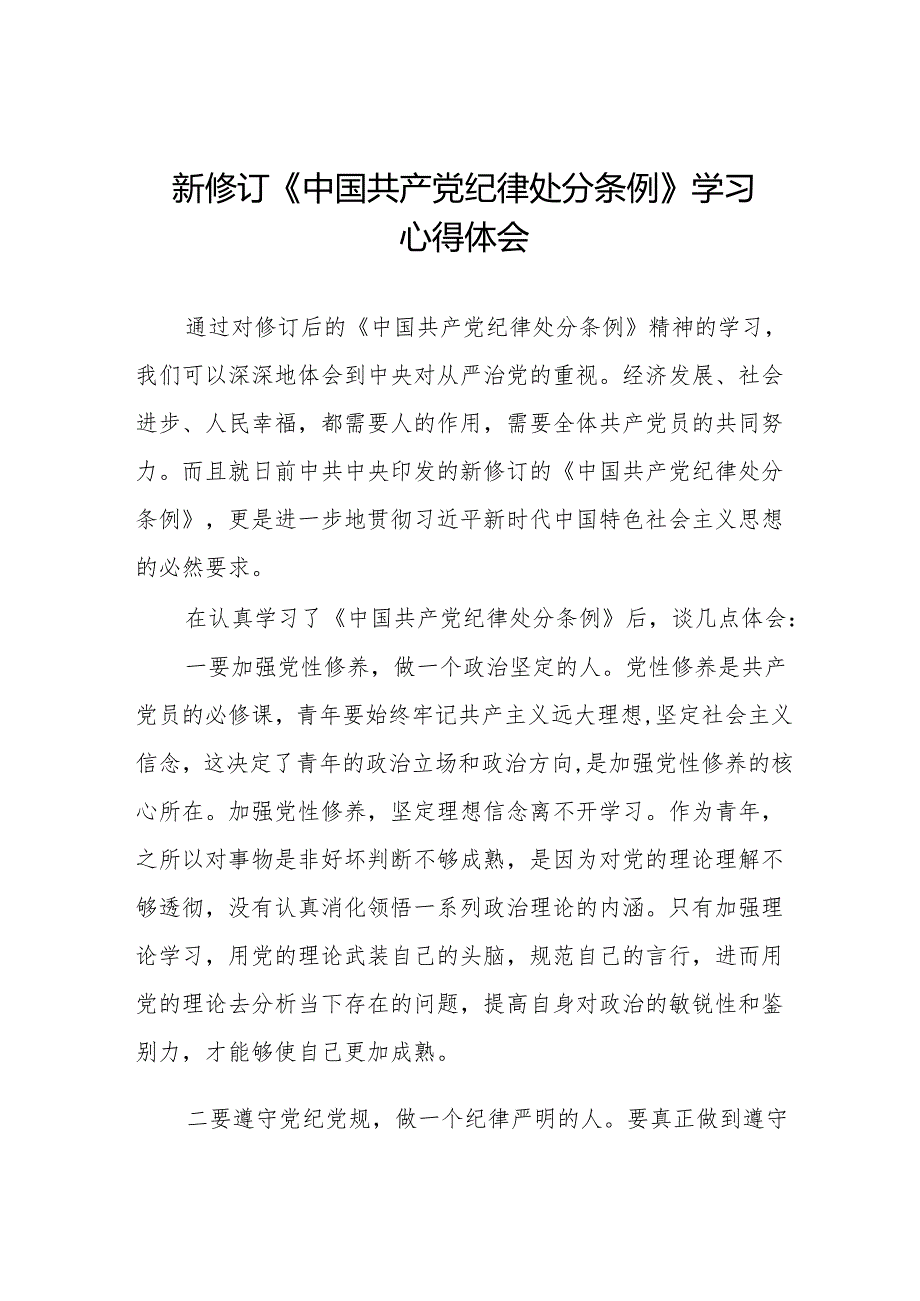 新修订《中国共产党纪律处分条例》学习心得体会

通过对修订后的《中国共产党纪律处分条例》精神的学习，我们可以深深地体会到中央对从严治党的重视。经济发展、社会进步、人民幸福，都需要人的作用，需要全体共产党员的共同努力。而且就日前中共中央印发的新修订的《中国共产党纪律处分条例》，更是进一步地贯彻习近平新时代中国特色社会主义思想的必然要求。

在认真学习了《中国共产党纪律处分条例》后，谈几点体会：

一要加强党性修养，做一个政治坚定的人。党性修养是共产党员的必修课，青年要始终牢记共产主义远大理想，坚定社会主义信念，这决定了青年的政治立场和政治方向，是加强党性修养的核心所在。加强党性修养，坚定理想信念离不开学习。作为青年，之所以对事物是非好坏判断不够成熟，是因为对党的理论理解不够透彻，没有认真消化领悟一系列政治理论的内涵。只有加强理论学习，用党的理论武装自己的头脑，规范自己的言行，进而用党的理论去分析当下存在的问题，提高自身对政治的敏锐性和鉴别力，才能够使自己更加成熟。

二要遵守党纪党规，做一个纪律严明的人。要真正做到遵守